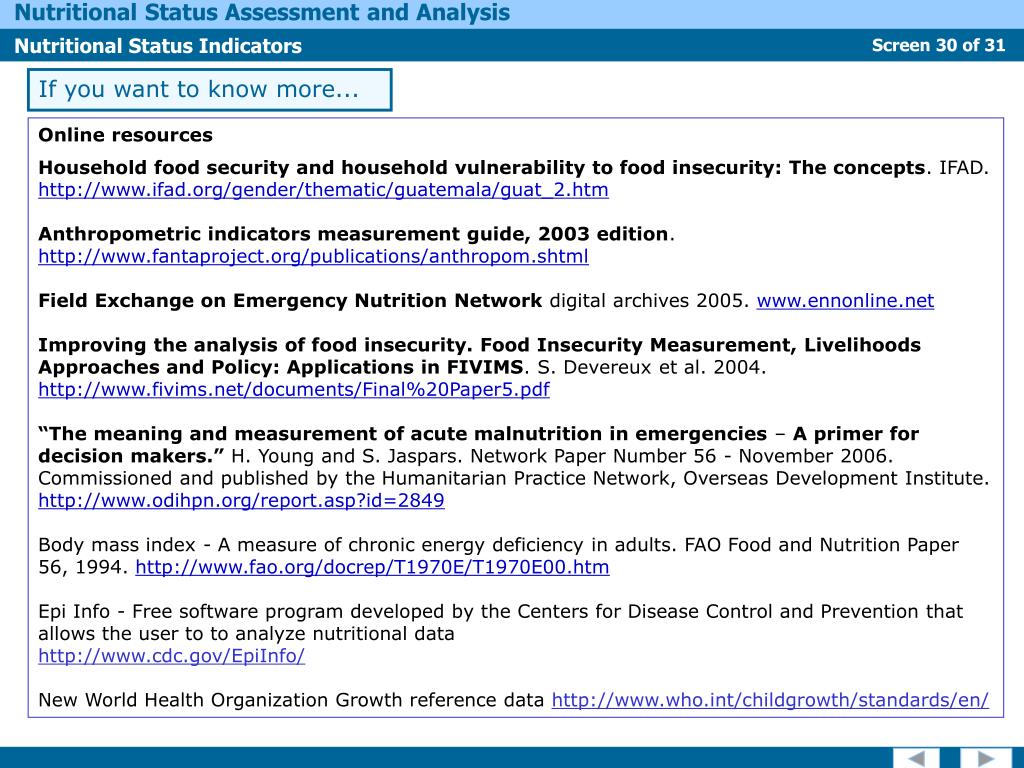 Nutritional Status Assessment and Analysis

Nutritional Status Indicators

Screen 30 of 31

If you want to know more...

Online resources

Household food security and household vulnerability to food insecurity: The concepts. IFAD. http://www.ifad.org/gender/thematic/guatemala/guat_2.htm

Anthropometric indicators measurement guide, 2003 edition. http://www.fantaproject.org/publications/anthropom.shtml

Field Exchange on Emergency Nutrition Network digital archives 2005. www.ennonline.net

Improving the analysis of food insecurity. Food Insecurity Measurement, Livelihoods Approaches and Policy: Applications in FIVIMS. S. Devereux et al. 2004. http://www.fivims.net/documents/Final%20Paper5.pdf

“The meaning and measurement of acute malnutrition in emergencies – A primer for decision makers.” H. Young and S. Jaspars. Network Paper Number 56 - November 2006. Commissioned and published by the Humanitarian Practice Network, Overseas Development Institute. http://www.odihpn.org/report.asp?id=2849

Body mass index - A measure of chronic energy deficiency in adults. FAO Food and Nutrition Paper 56, 1994. http://www.fao.org/docrep/T1970E/T1970E00.htm

Epi Info - Free software program developed by the Centers for Disease Control and Prevention that allows the user to to analyze nutritional data
http://www.cdc.gov/EpiInfo/

New World Health Organization Growth reference data http://www.who.int/childgrowth/standards/en/